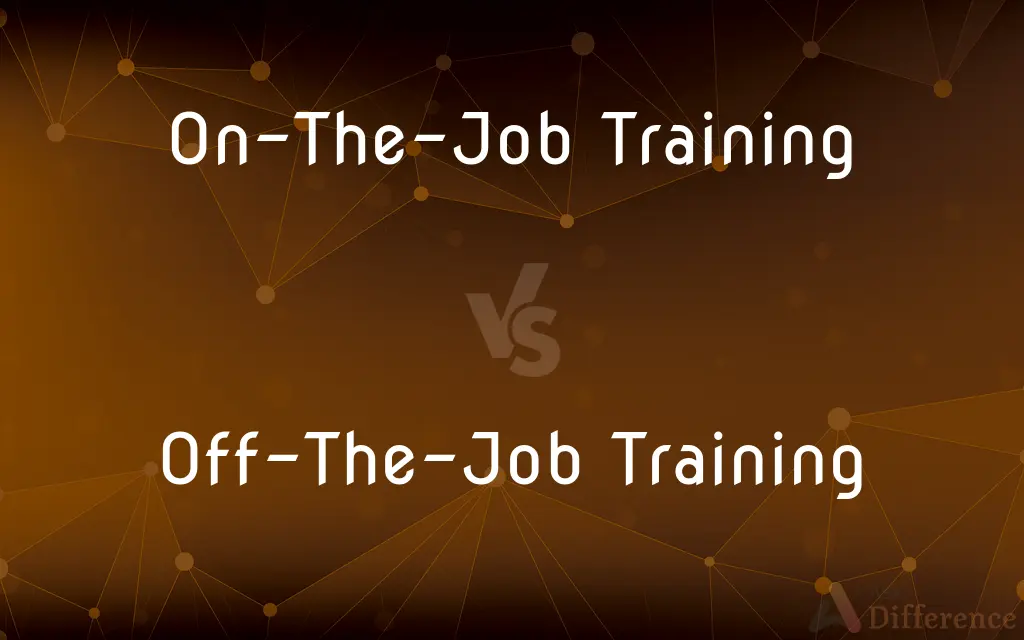 On-The-Job Training

VS

Off-The-Job Training

Difference